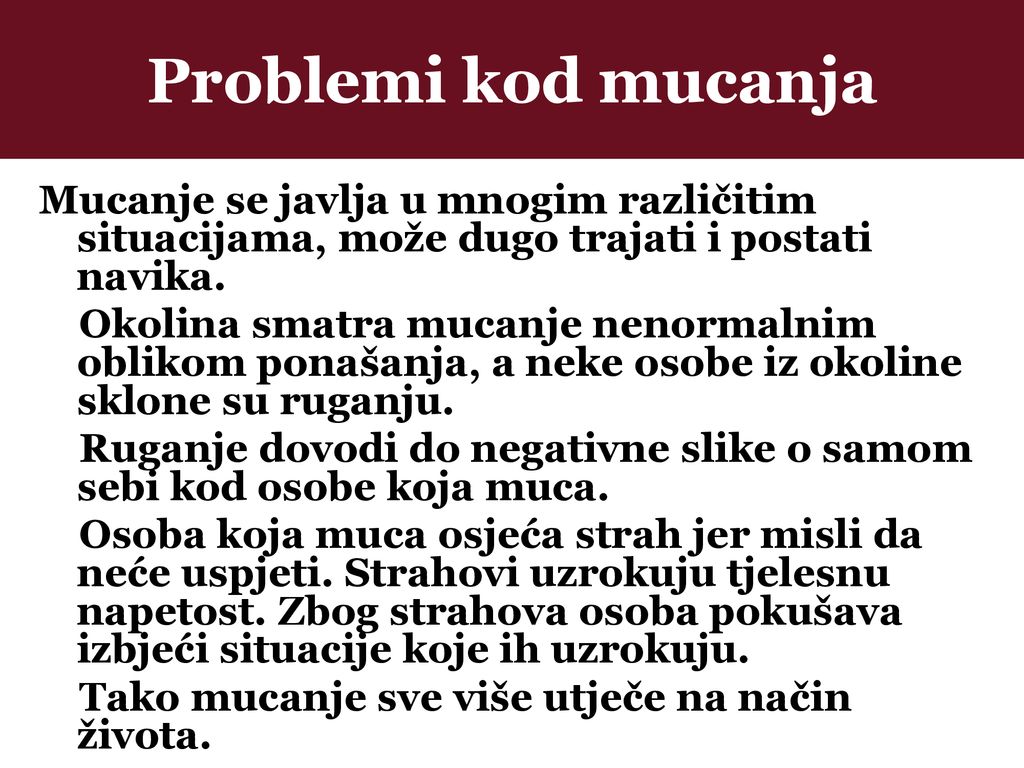 Problemi kod mucanja

Mucanje se javlja u mnogim različitim situacijama, može dugo trajati i postati navika.

Okolina smatra mucanje nenormalnim oblikom ponašanja, a neke osobe iz okoline sklone su ruganju.

Ruganje dovodi do negativne slike o samom sebi kod osobe koja muca.

Osoba koja muca osjeća strah jer misli da neće uspjeti. Strahovi uzrokuju tjelesnu napetost. Zbog strahova osoba pokušava izbjeći situacije koje ih uzrokuju.

Tako mucanje sve više utječe na način života.